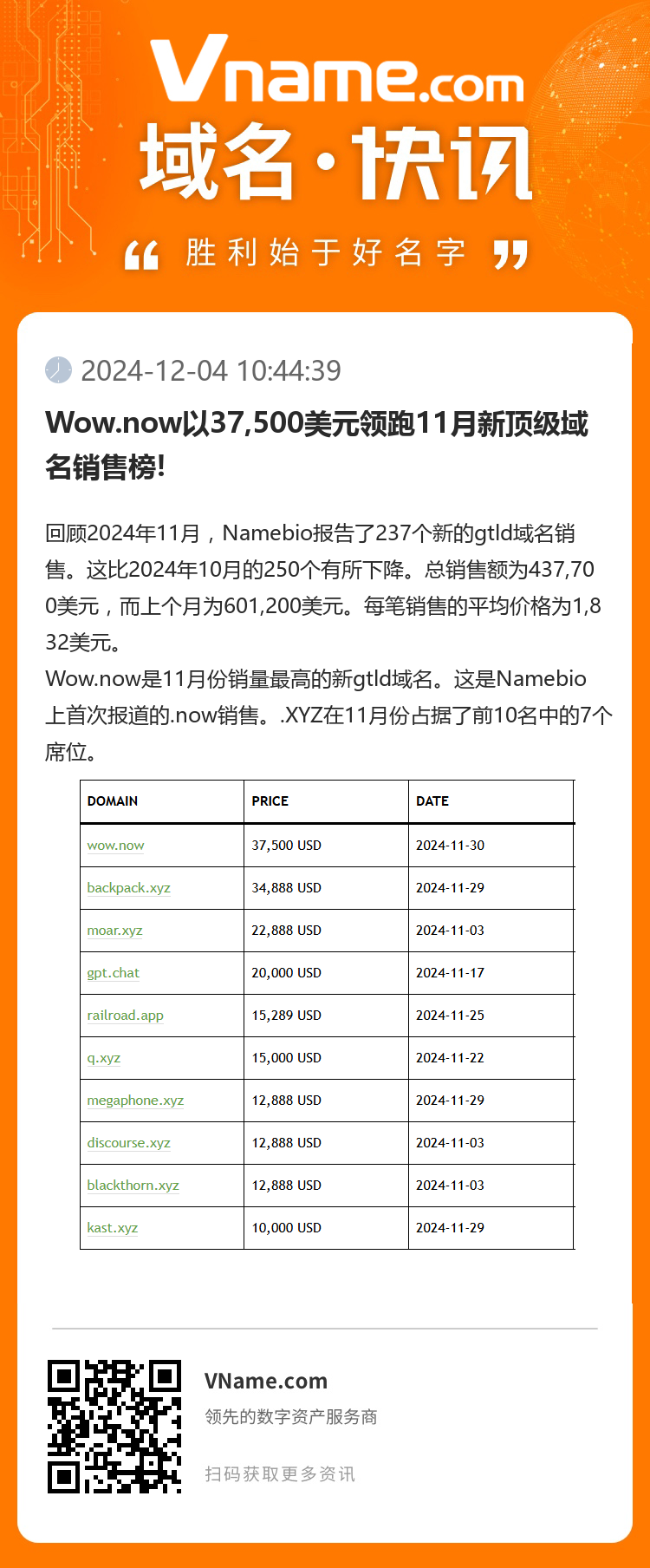 Vname.com
域名·快讯
“ 胜利始于好名字 ”

2024-12-04 10:44:39

Wow.now以37,500美元领跑11月新顶级域名销售榜!

回顾2024年11月，Namebio报告了237个新的gtld域名销售。这比2024年10月的250个有所下降。总销售额为437,700美元，而上个月为601,200美元。每笔销售的平均价格为1,832美元。
Wow.now是11月份销量最高的新gtld域名。这是Namebio上首次报道的.now销售。.XYZ在11月份占据了前10名中的7个席位。

| DOMAIN | PRICE | DATE |
|---|---|---|
| wow.now | 37,500 USD | 2024-11-30 |
| backpack.xyz | 34,888 USD | 2024-11-29 |
| moar.xyz | 22,888 USD | 2024-11-03 |
| gpt.chat | 20,000 USD | 2024-11-17 |
| railroad.app | 15,289 USD | 2024-11-25 |
| q.xyz | 15,000 USD | 2024-11-22 |
| megaphone.xyz | 12,888 USD | 2024-11-29 |
| discourse.xyz | 12,888 USD | 2024-11-03 |
| blackthorn.xyz | 12,888 USD | 2024-11-03 |
| kast.xyz | 10,000 USD | 2024-11-29 |

VName.com
领先的数字资产服务商
扫码获取更多资讯